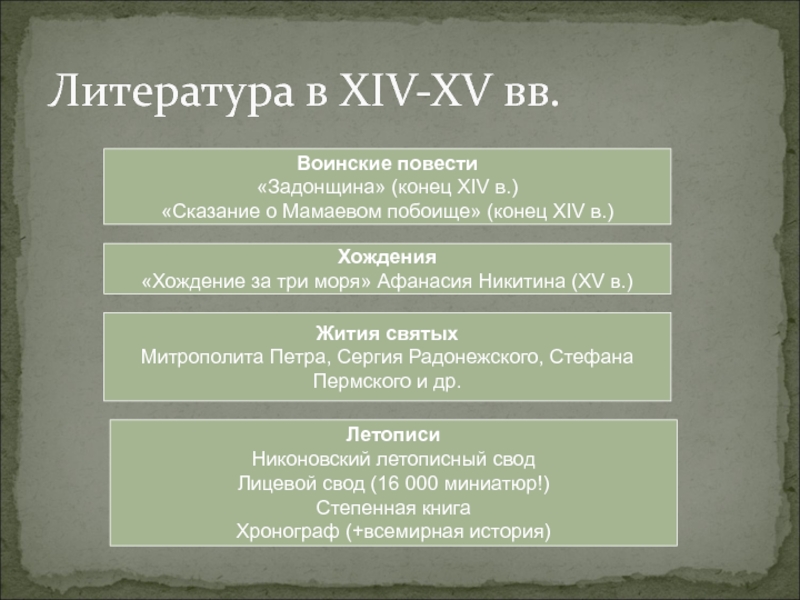 Литература в XIV-XV вв.

Воинские повести
«Задонщина» (конец XIV в.)
«Сказание о Мамаевом побоище» (конец XIV в.)

Хождения
«Хождение за три моря» Афанасия Никитина (XV в.)

Жития святых
Митрополита Петра, Сергия Радонежского, Стефана Пермского и др.

Летописи
Никоновский летописный свод
Лицевой свод (16 000 миниатюр!)
Степенная книга
Хронограф (+всемирная история)